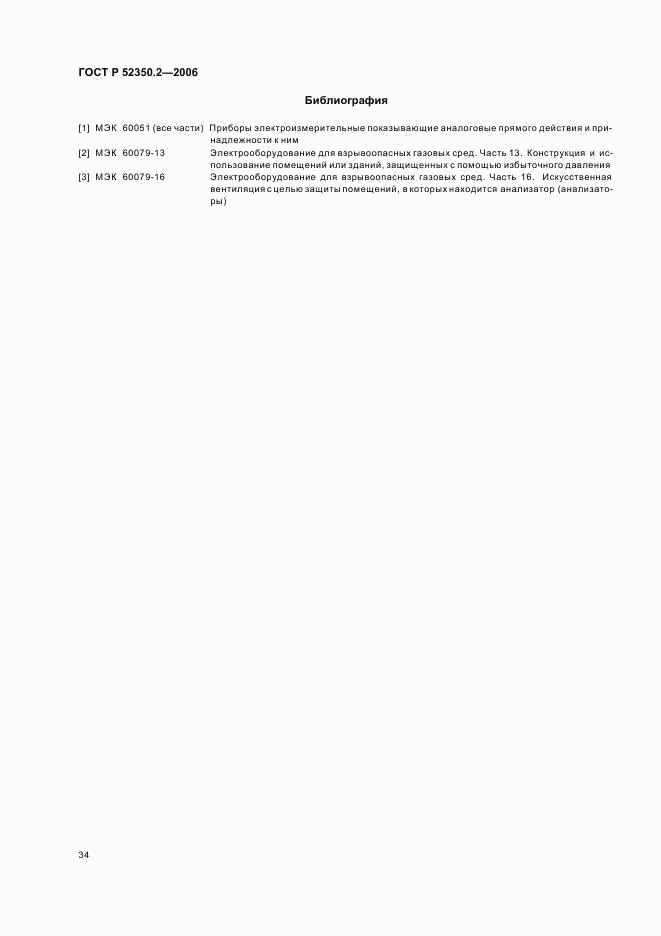 ГОСТ Р 52350.2—2006

Библиография

[1] МЭК 60051 (все части) Приборы электроизмерительные показывающие аналоговые прямого действия и принадлежности к ним

[2] МЭК 60079-13 Электрооборудование для взрывоопасных газовых сред. Часть 13. Конструкция и использование помещений или зданий, защищенных с помощью избыточного давления

[3] МЭК 60079-16 Электрооборудование для взрывоопасных газовых сред. Часть 16. Искусственная вентиляция с целью защиты помещений, в которых находится анализатор (анализаторы)

34